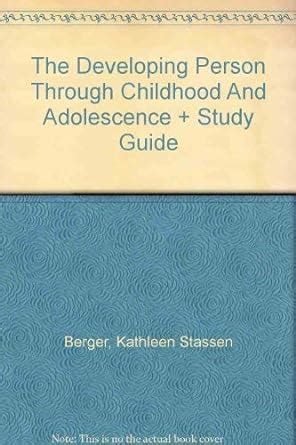 The Developing Person Through Childhood And Adolescence + Study Guide

Berger, Kathleen Stassen

Note: This is no the actual book cover